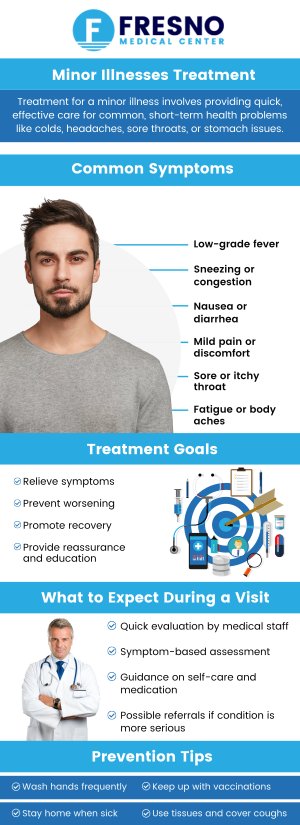 F FRESNO
MEDICAL CENTER

Minor Illnesses Treatment

Treatment for a minor illness involves providing quick, effective care for common, short-term health problems like colds, headaches, sore throats, or stomach issues.

Common Symptoms

Low-grade fever

Sneezing or congestion

Nausea or diarrhea

Mild pain or discomfort

Sore or itchy throat

Fatigue or body aches

Treatment Goals

Relieve symptoms

Prevent worsening

Promote recovery

Provide reassurance and education

What to Expect During a Visit

Quick evaluation by medical staff

Symptom-based assessment

Guidance on self-care and medication

Possible referrals if condition is more serious

Prevention Tips

Wash hands frequently

Keep up with vaccinations

Stay home when sick

Use tissues and cover coughs